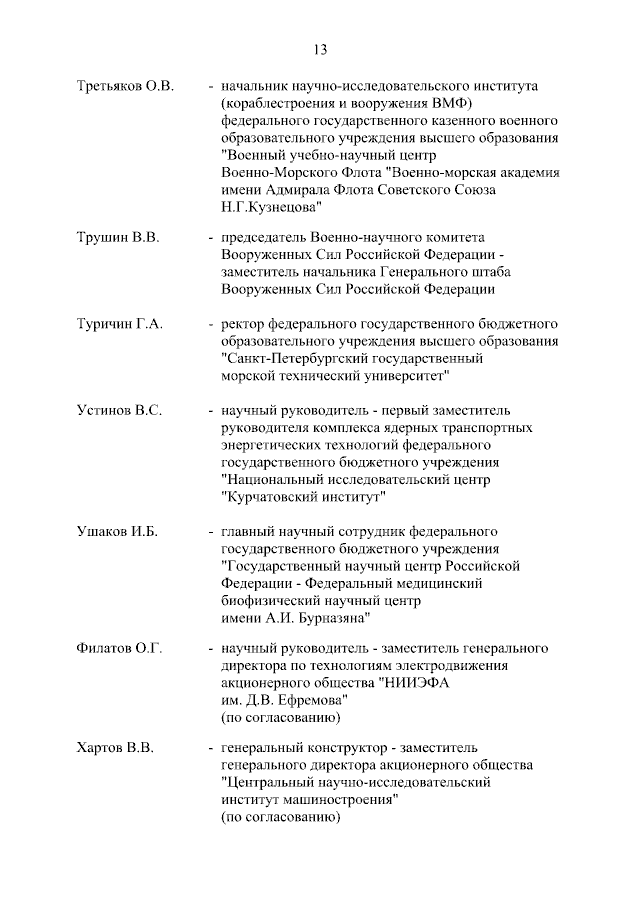 13

Третьяков О.В. - начальник научно-исследовательского института (кораблестроения и вооружения ВМФ) федерального государственного казенного военного образовательного учреждения высшего образования "Военный учебно-научный центр Военно-Морского Флота "Военно-морская академия имени Адмирала Флота Советского Союза Н.Г.Кузнецова"

Трушин В.В. - председатель Военно-научного комитета Вооруженных Сил Российской Федерации - заместитель начальника Генерального штаба Вооруженных Сил Российской Федерации

Туричин Г.А. - ректор федерального государственного бюджетного образовательного учреждения высшего образования "Санкт-Петербургский государственный морской технический университет"

Устинов В.С. - научный руководитель - первый заместитель руководителя комплекса ядерных транспортных энергетических технологий федерального государственного бюджетного учреждения "Национальный исследовательский центр "Курчатовский институт"

Ушаков И.Б. - главный научный сотрудник федерального государственного бюджетного учреждения "Государственный научный центр Российской Федерации - Федеральный медицинский биофизический научный центр имени А.И. Бурназяна"

Филатов О.Г. - научный руководитель - заместитель генерального директора по технологиям электродвижения акционерного общества "НИИЭФА им. Д.В. Ефремова" (по согласованию)

Хартов В.В. - генеральный конструктор - заместитель генерального директора акционерного общества "Центральный научно-исследовательский институт машиностроения" (по согласованию)